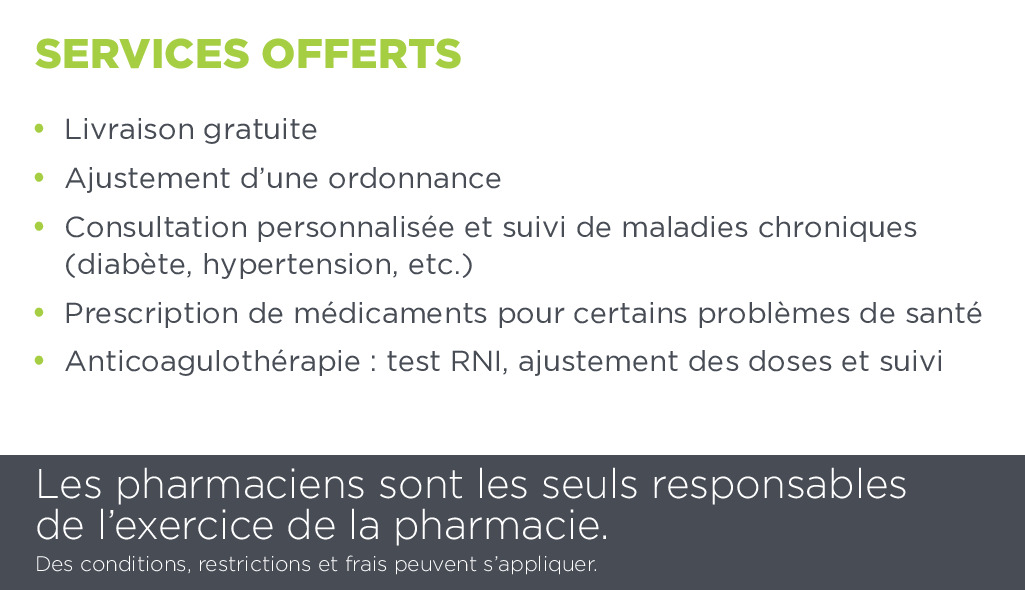 SERVICES OFFERTS

• Livraison gratuite
• Ajustement d'une ordonnance
• Consultation personnalisée et suivi de maladies chroniques (diabète, hypertension, etc.)
• Prescription de médicaments pour certains problèmes de santé
• Anticoagulothérapie : test RNI, ajustement des doses et suivi

Les pharmaciens sont les seuls responsables de l'exercice de la pharmacie.

Des conditions, restrictions et frais peuvent s'appliquer.